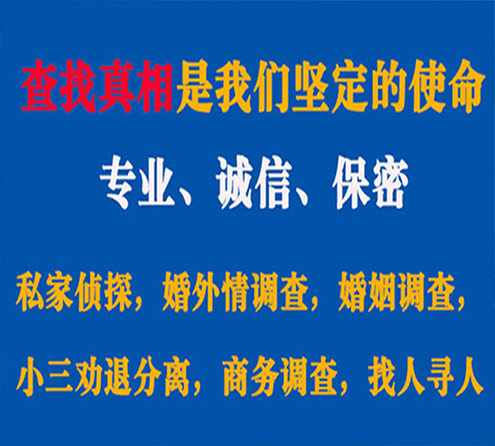 查找真相是我们坚定的使命

专业、诚信、保密

私家侦探，婚外情调查，婚姻调查，

小三劝退分离，商务调查，找人寻人